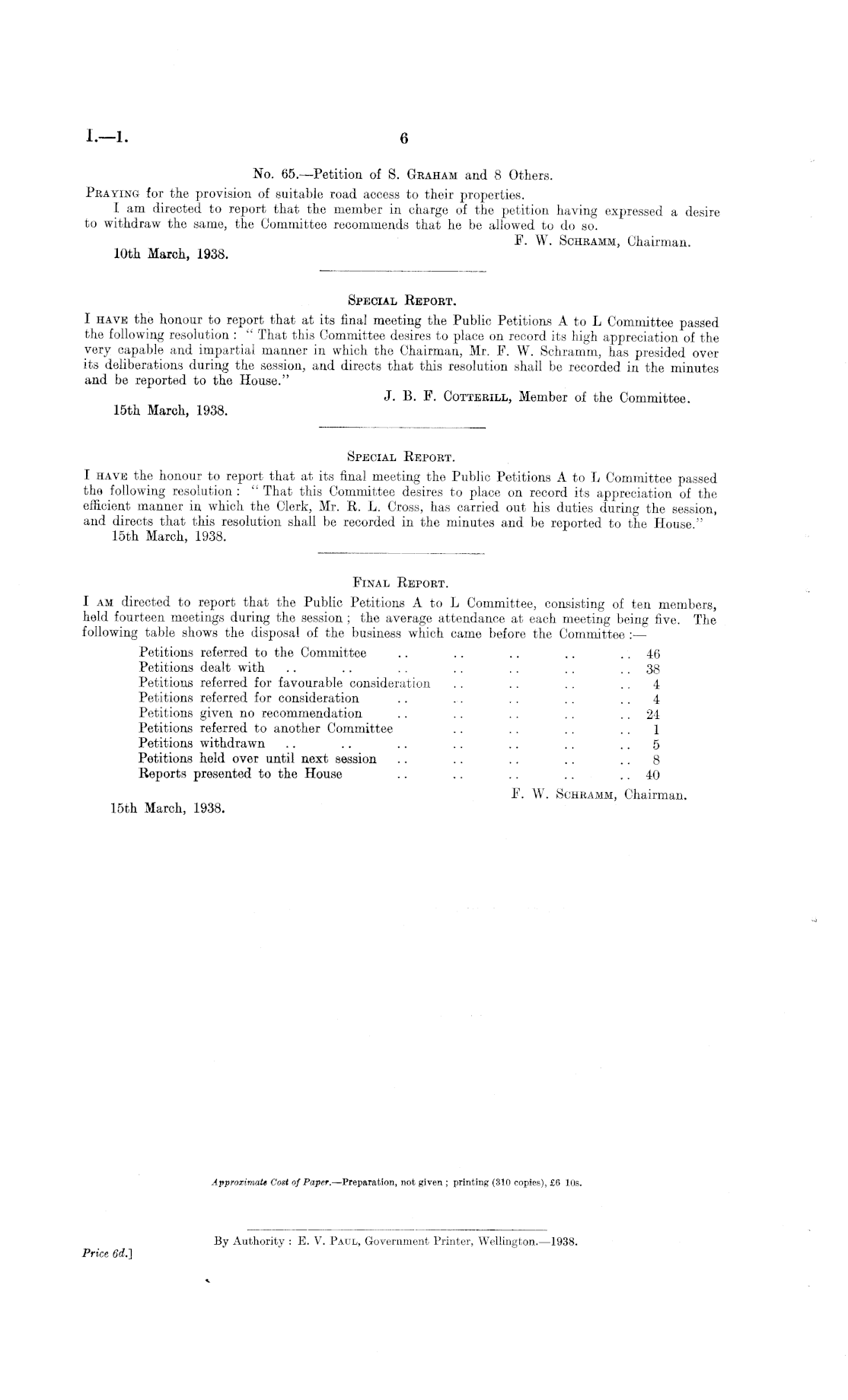 I.—1. 6

No. 65.—Petition of S. Graham and 8 Others.

Praying for the provision of suitable road access to their properties.

I am directed to report that the member in charge of the petition having expressed a desire to withdraw the same, the Committee recommends that he be allowed to do so.

F. W. Schramm, Chairman.

10th March, 1938.

Special Report.

I have the honour to report that at its final meeting the Public Petitions A to L Committee passed the following resolution: "That this Committee desires to place on record its high appreciation of the very capable and impartial manner in which the Chairman, Mr. F. W. Schramm, has presided over its deliberations during the session, and directs that this resolution shall be recorded in the minutes and be reported to the House."

J. B. F. Cotterill, Member of the Committee.

15th March, 1938.

Special Report.

I have the honour to report that at its final meeting the Public Petitions A to L Committee passed the following resolution: "That this Committee desires to place on record its appreciation of the efficient manner in which the Clerk, Mr. R. L. Cross, has carried out his duties during the session, and directs that this resolution shall be recorded in the minutes and be reported to the House."

15th March, 1938.

Final Report.

I am directed to report that the Public Petitions A to L Committee, consisting of ten members, held fourteen meetings during the session; the average attendance at each meeting being five. The following table shows the disposal of the business which came before the Committee:—

| | |
|---|---|
| Petitions referred to the Committee .. .. .. .. .. | 46 |
| Petitions dealt with .. .. .. .. .. .. .. | 38 |
| Petitions referred for favourable consideration .. .. .. .. | 4 |
| Petitions referred for consideration .. .. .. .. .. | 4 |
| Petitions given no recommendation .. .. .. .. .. | 24 |
| Petitions referred to another Committee .. .. .. .. | 1 |
| Petitions withdrawn .. .. .. .. .. .. .. | 5 |
| Petitions held over until next session .. .. .. .. .. | 8 |
| Reports presented to the House .. .. .. .. .. | 40 |

F. W. Schramm, Chairman.

15th March, 1938.

Approximate Cost of Paper.—Preparation, not given; printing (310 copies), £6 10s.

By Authority: E. V. Paul, Government Printer, Wellington.—1938.

Price 6d.]